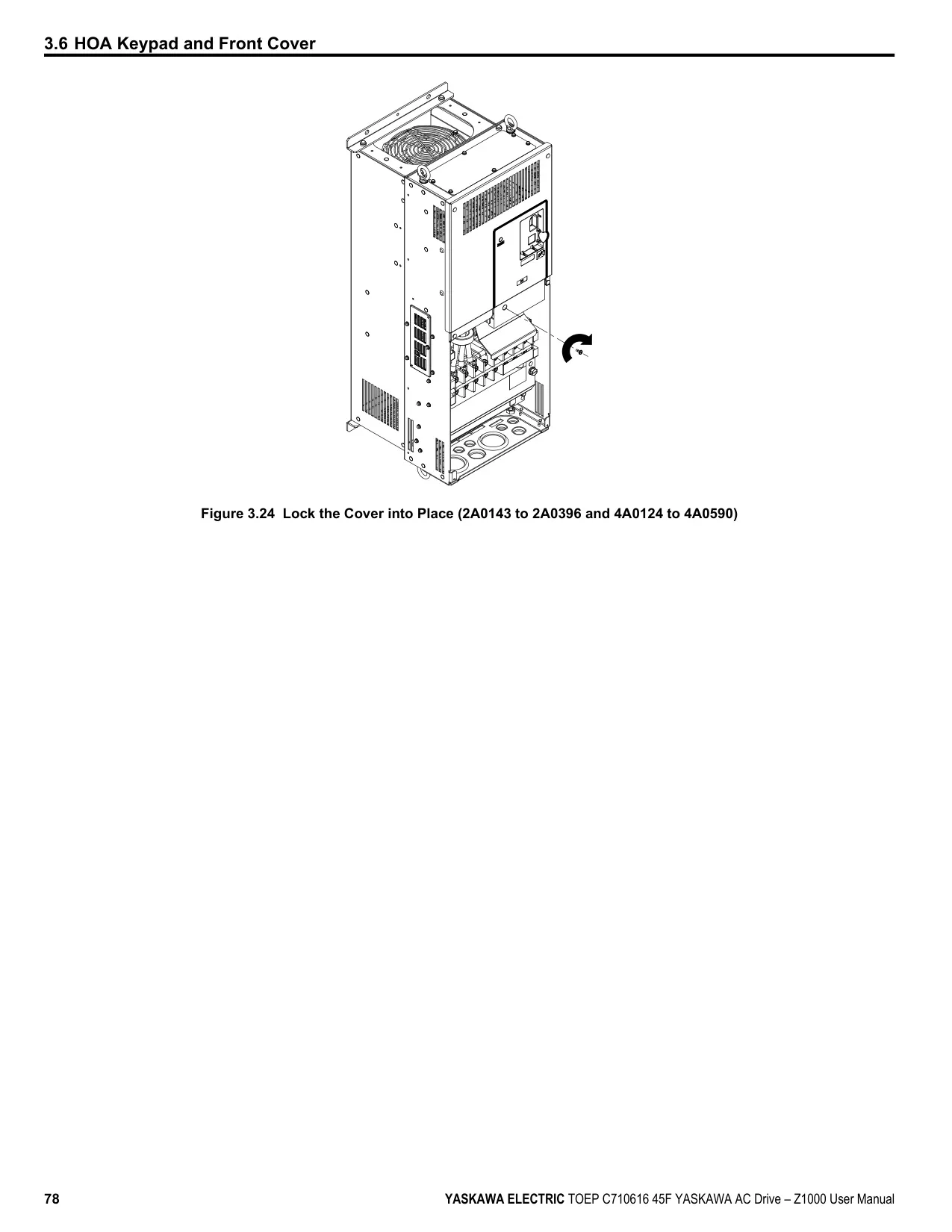 3.6 HOA Keypad and Front Cover

Figure 3.24 Lock the Cover into Place (2A0143 to 2A0396 and 4A0124 to 4A0590)

78

YASKAWA ELECTRIC TOEP C710616 45F YASKAWA AC Drive – Z1000 User Manual